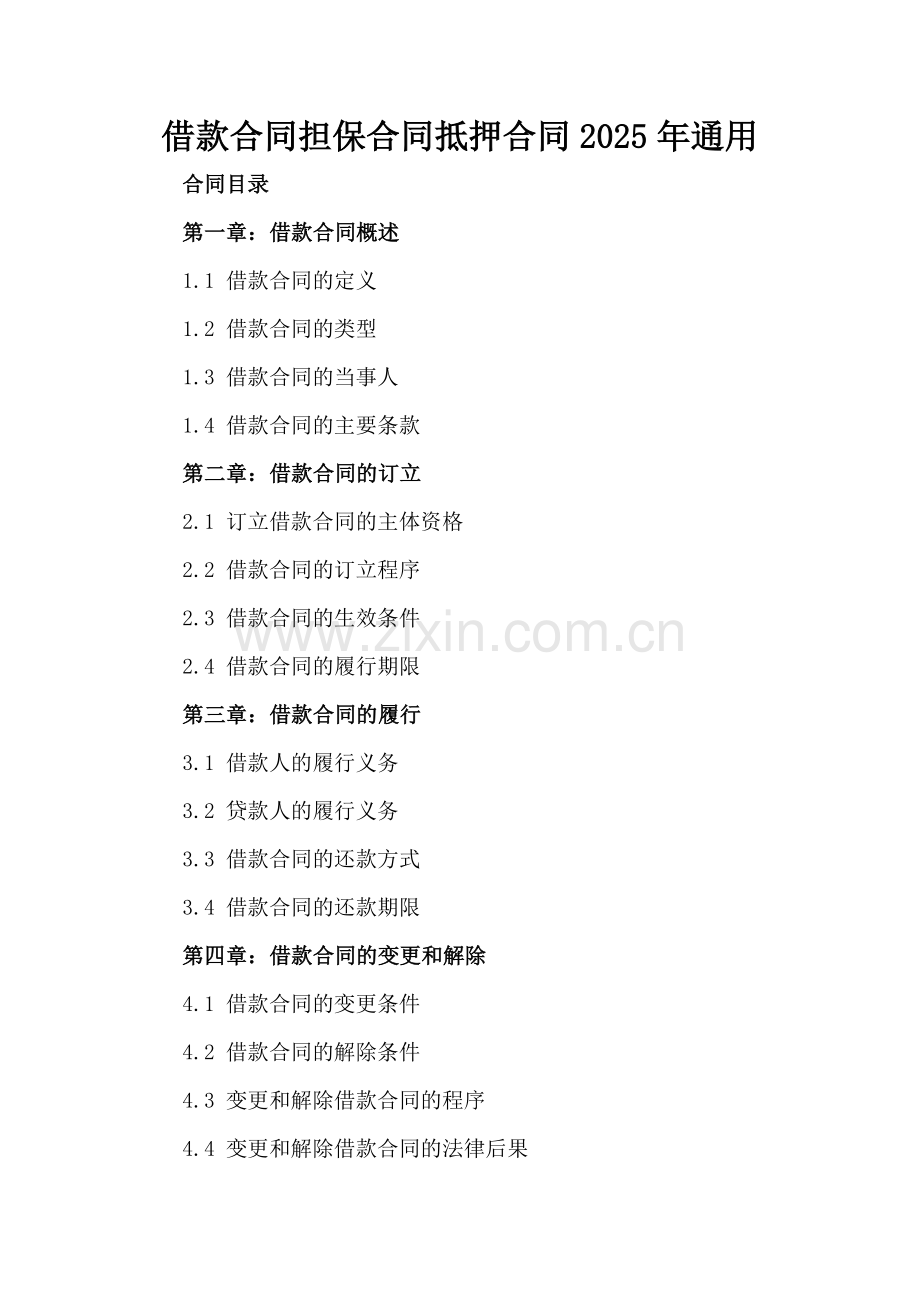 借款合同担保合同抵押合同2025年通用

合同目录

第一章：借款合同概述

1.1 借款合同的定义

1.2 借款合同的类型

1.3 借款合同的当事人

1.4 借款合同的主要条款

第二章：借款合同的订立

2.1 订立借款合同的主体资格

2.2 借款合同的订立程序

2.3 借款合同的生效条件

www.zixin.com.cn

2.4 借款合同的履行期限

第三章：借款合同的履行

3.1 借款人的履行义务

3.2 贷款人的履行义务

3.3 借款合同的还款方式

3.4 借款合同的还款期限

第四章：借款合同的变更和解除

4.1 借款合同的变更条件

4.2 借款合同的解除条件

4.3 变更和解除借款合同的程序

4.4 变更和解除借款合同的法律后果